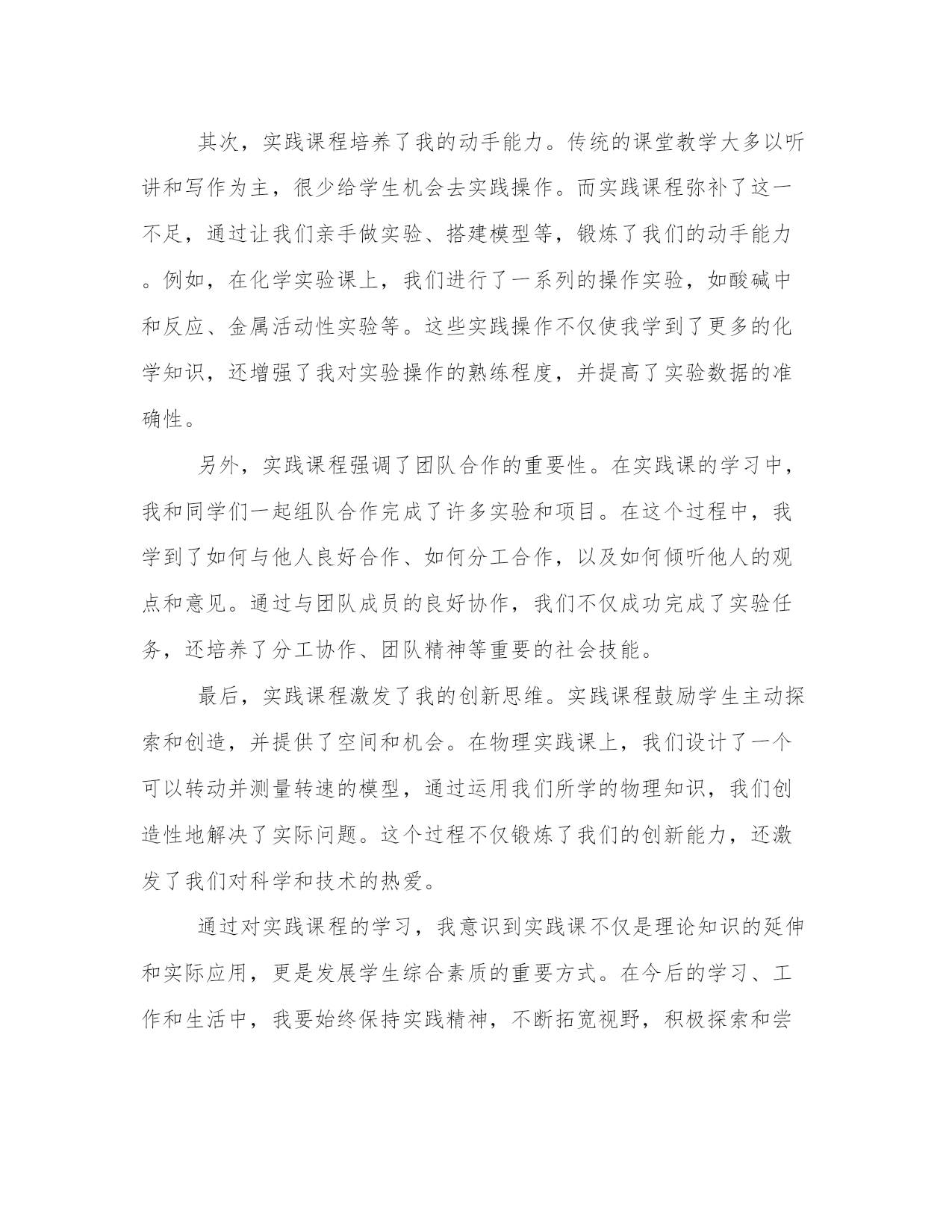 其次，实践课程培养了我的动手能力。传统的课堂教学大多以听讲和写作为主，很少给学生机会去实践操作。而实践课程弥补了这一不足，通过让我们亲手做实验、搭建模型等，锻炼了我们的动手能力。例如，在化学实验课上，我们进行了一系列的操作实验，如酸碱中和反应、金属活动性实验等。这些实践操作不仅使我学到了更多的化学知识，还增强了我对实验操作的熟练程度，并提高了实验数据的准确性。

另外，实践课程强调了团队合作的重要性。在实践课的学习中，我和同学们一起组队合作完成了许多实验和项目。在这个过程中，我学到了如何与他人良好合作、如何分工合作，以及如何倾听他人的观点和意见。通过与团队成员的良好协作，我们不仅成功完成了实验任务，还培养了分工协作、团队精神等重要的社会技能。

最后，实践课程激发了我的创新思维。实践课程鼓励学生主动探索和创造，并提供了空间和机会。在物理实践课上，我们设计了一个可以转动并测量转速的模型，通过运用我们所学的物理知识，我们创造性地解决了实际问题。这个过程不仅锻炼了我们的创新能力，还激发了我们对科学和技术的热爱。

通过对实践课程的学习，我意识到实践课不仅是理论知识的延伸和实际应用，更是发展学生综合素质的重要方式。在今后的学习、工作和生活中，我要始终保持实践精神，不断拓宽视野，积极探索和尝